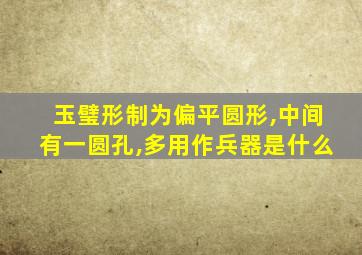 玉璧形制为偏平圆形,中间有一圆孔,多用作兵器是什么